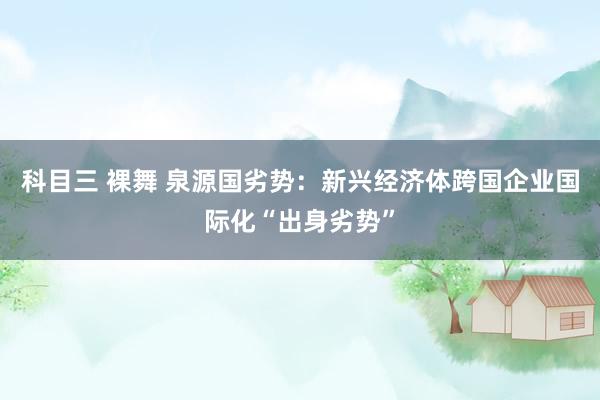 科目三 裸舞 泉源国劣势：新兴经济体跨国企业国际化“出身劣势”